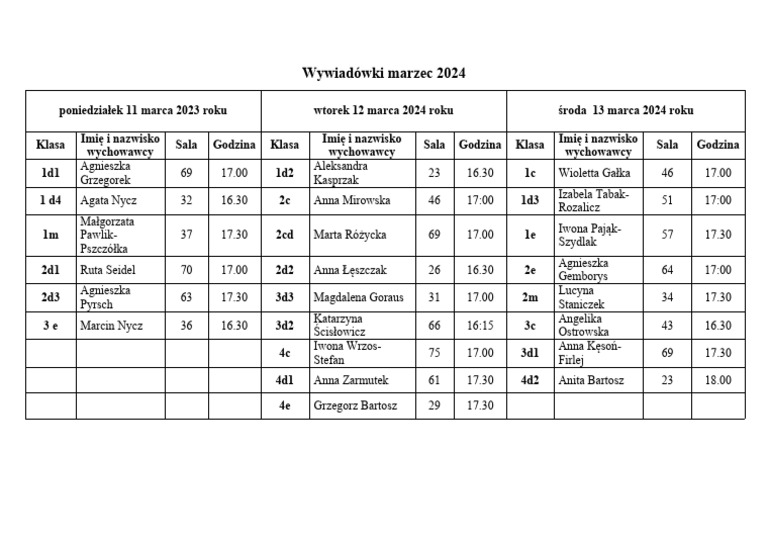 Wywiadówki marzec 2024

| poniedziałek 11 marca 2023 roku | | | | wtorek 12 marca 2024 roku | | | | środa 13 marca 2024 roku | | | |
|---|---|---|---|---|---|---|---|---|---|---|---|
| Klasa | Imię i nazwisko wychowawcy | Sala | Godzina | Klasa | Imię i nazwisko wychowawcy | Sala | Godzina | Klasa | Imię i nazwisko wychowawcy | Sala | Godzina |
| 1d1 | Agnieszka Grzegorek | 69 | 17.00 | 1d2 | Aleksandra Kasprzak | 23 | 16.30 | 1c | Wioletta Gałka | 46 | 17.00 |
| 1 d4 | Agata Nycz | 32 | 16.30 | 2c | Anna Mirowska | 46 | 17:00 | 1d3 | Izabela Tabak-Rozalicz | 51 | 17:00 |
| 1m | Małgorzata Pawlik-Pszczółka | 37 | 17.30 | 2cd | Marta Różycka | 69 | 17.00 | 1e | Iwona Pająk-Szydlak | 57 | 17.30 |
| 2d1 | Ruta Seidel | 70 | 17.00 | 2d2 | Anna Łęszczak | 26 | 16.30 | 2e | Agnieszka Gemborys | 64 | 17:00 |
| 2d3 | Agnieszka Pyrsch | 63 | 17.30 | 3d3 | Magdalena Goraus | 31 | 17.00 | 2m | Lucyna Staniczek | 34 | 17.30 |
| 3 e | Marcin Nycz | 36 | 16.30 | 3d2 | Katarzyna Ścisłowicz | 66 | 16:15 | 3c | Angelika Ostrowska | 43 | 16.30 |
| | | | | 4c | Iwona Wrzos-Stefan | 75 | 17.00 | 3d1 | Anna Kęsoń-Firlej | 69 | 17.30 |
| | | | | 4d1 | Anna Zarmutek | 61 | 17.30 | 4d2 | Anita Bartosz | 23 | 18.00 |
| | | | | 4e | Grzegorz Bartosz | 29 | 17.30 | | | | |